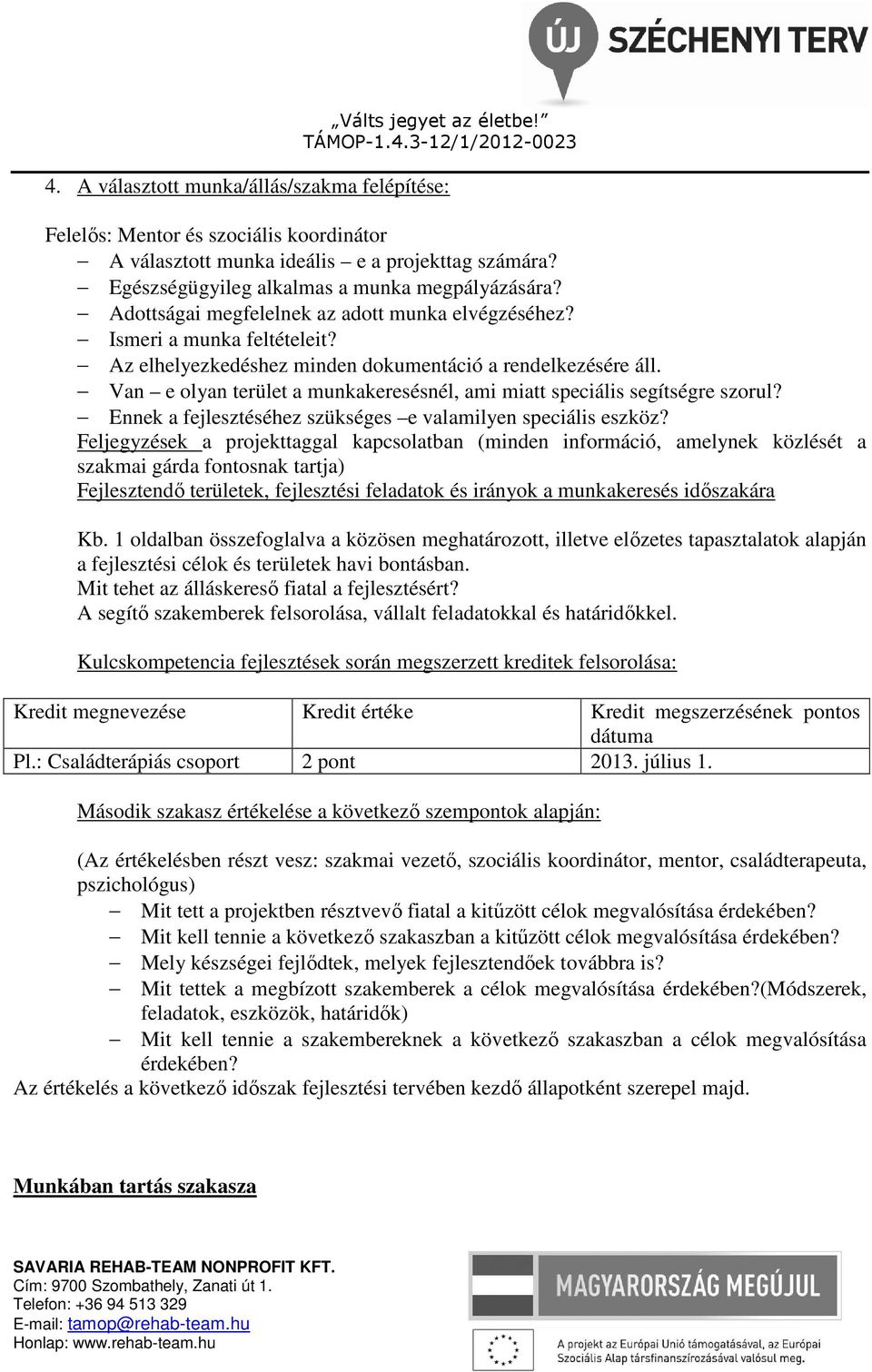 ÚJ SZÉCHENYI TERV

„Válts jegyet az életbe!”
TÁMOP-1.4.3-12/1/2012-0023

4. A választott munka/állás/szakma felépítése:

Felelős: Mentor és szociális koordinátor
– A választott munka ideális – e a projekttag számára?
– Egészségügyileg alkalmas a munka megpályázására?
– Adottságai megfelelnek az adott munka elvégzéséhez?
– Ismeri a munka feltételeit?
– Az elhelyezkedéshez minden dokumentáció a rendelkezésére áll.
– Van – e olyan terület a munkakeresésnél, ami miatt speciális segítségre szorul?
– Ennek a fejlesztéséhez szükséges –e valamilyen speciális eszköz?
Feljegyzések a projekttaggal kapcsolatban (minden információ, amelynek közlését a szakmai gárda fontosnak tartja)
Fejlesztendő területek, fejlesztési feladatok és irányok a munkakeresés időszakára

Kb. 1 oldalban összefoglalva a közösen meghatározott, illetve előzetes tapasztalatok alapján a fejlesztési célok és területek havi bontásban.
Mit tehet az álláskereső fiatal a fejlesztésért?
A segítő szakemberek felsorolása, vállalt feladatokkal és határidőkkel.

Kulcskompetencia fejlesztések során megszerzett kreditek felsorolása:

| Kredit megnevezése | Kredit értéke | Kredit megszerzésének pontos dátuma |
|---|---|---|
| Pl.: Családterápiás csoport | 2 pont | 2013. július 1. |

Második szakasz értékelése a következő szempontok alapján:

(Az értékelésben részt vesz: szakmai vezető, szociális koordinátor, mentor, családterapeuta, pszichológus)
– Mit tett a projektben résztvevő fiatal a kitűzött célok megvalósítása érdekében?
– Mit kell tennie a következő szakaszban a kitűzött célok megvalósítása érdekében?
– Mely készségei fejlődtek, melyek fejlesztendőek továbbra is?
– Mit tettek a megbízott szakemberek a célok megvalósítása érdekében?(Módszerek, feladatok, eszközök, határidők)
– Mit kell tennie a szakembereknek a következő szakaszban a célok megvalósítása érdekében?
Az értékelés a következő időszak fejlesztési tervében kezdő állapotként szerepel majd.

Munkában tartás szakasza

SAVARIA REHAB-TEAM NONPROFIT KFT.
Cím: 9700 Szombathely, Zanati út 1.
Telefon: +36 94 513 329
E-mail: tamop@rehab-team.hu
Honlap: www.rehab-team.hu

MAGYARORSZÁG MEGÚJUL

A projekt az Európai Unió támogatásával, az Európai Szociális Alap társfinanszírozásával valósul meg.